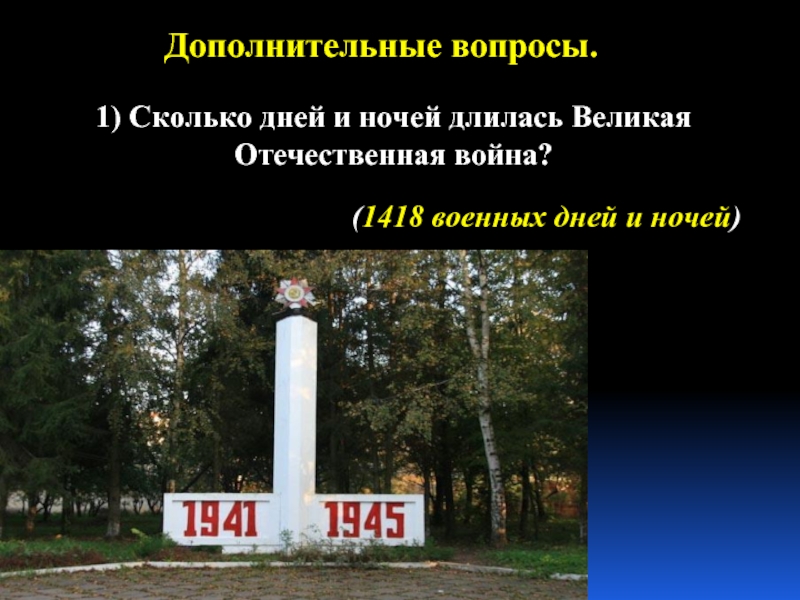 Дополнительные вопросы.

1) Сколько дней и ночей длилась Великая Отечественная война?

(1418 военных дней и ночей)

1941 1945